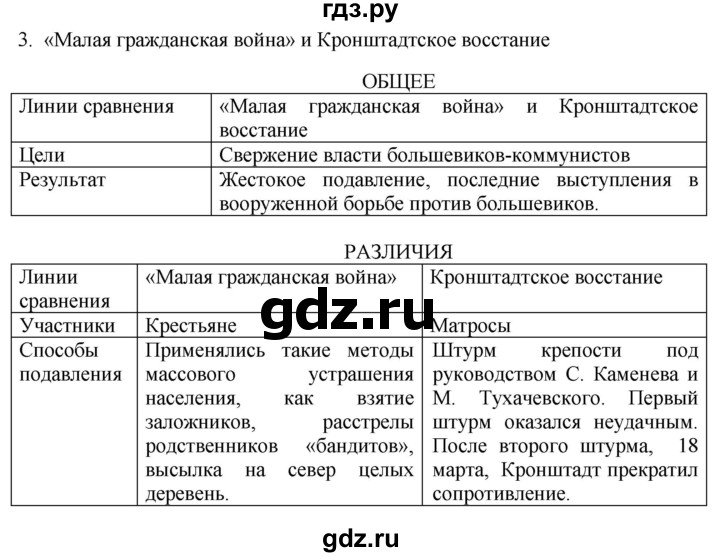 гдз.ру

3. «Малая гражданская война» и Кронштадтское восстание

ОБЩЕЕ

| Линии сравнения | «Малая гражданская война» и Кронштадтское восстание |
|---|---|
| Цели | Свержение власти большевиков-коммунистов |
| Результат | Жестокое подавление, последние выступления в вооруженной борьбе против большевиков. |

РАЗЛИЧИЯ

| Линии сравнения | «Малая гражданская война» | Кронштадтское восстание |
|---|---|---|
| Участники | Крестьяне | Матросы |
| Способы подавления | Применялись такие методы массового устрашения населения, как взятие заложников, расстрелы родственников «бандитов», высылка на север целых деревень. | Штурм крепости под руководством С. Каменева и М. Тухачевского. Первый штурм оказался неудачным. После второго штурма, 18 марта, Кронштадт прекратил сопротивление. |

gdz.ru

gdz.ru